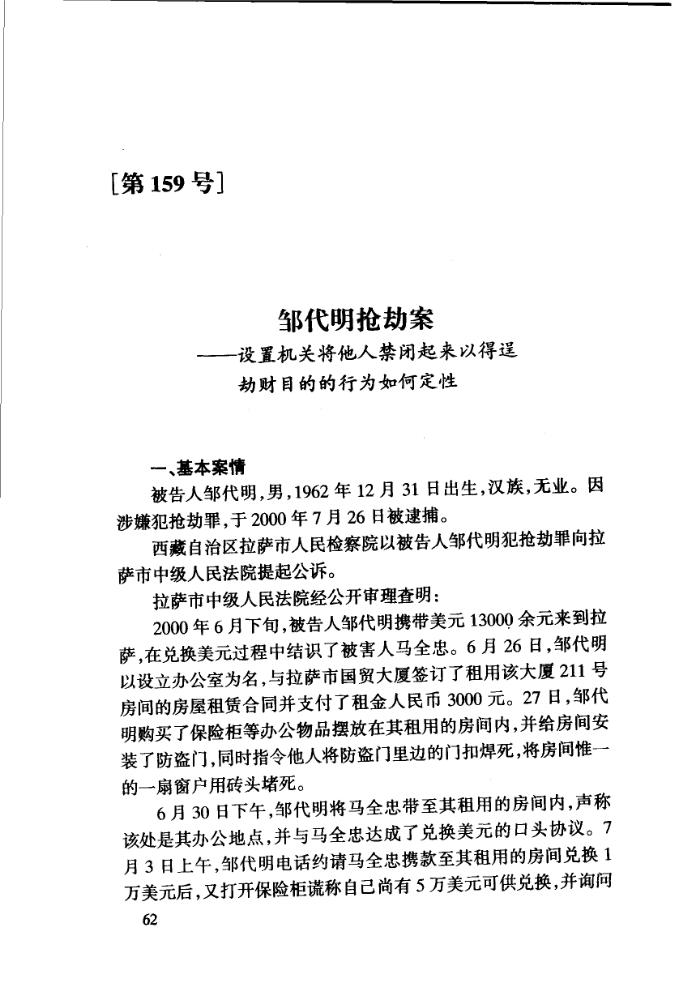 [第 159 号]

邹代明抢劫案
——设置机关将他人禁闭起来以得逞劫财目的的行为如何定性

一、基本案情

被告人邹代明，男，1962 年 12 月 31 日出生，汉族，无业。因涉嫌犯抢劫罪，于 2000 年 7 月 26 日被逮捕。

西藏自治区拉萨市人民检察院以被告人邹代明犯抢劫罪向拉萨市中级人民法院提起公诉。

拉萨市中级人民法院经公开审理查明：

2000 年 6 月下旬，被告人邹代明携带美元 13000 余元来到拉萨，在兑换美元过程中结识了被害人马全忠。6 月 26 日，邹代明以设立办公室为名，与拉萨市国贸大厦签订了租用该大厦 211 号房间的房屋租赁合同并支付了租金人民币 3000 元。27 日，邹代明购买了保险柜等办公物品摆放在其租用的房间内，并给房间安装了防盗门，同时指令他人将防盗门里边的门扣焊死，将房间惟一的一扇窗户用砖头堵死。

6 月 30 日下午，邹代明将马全忠带至其租用的房间内，声称该处是其办公地点，并与马全忠达成了兑换美元的口头协议。7 月 3 日上午，邹代明电话约请马全忠携款至其租用的房间兑换 1 万美元后，又打开保险柜谎称自己尚有 5 万美元可供兑换，并询问

62